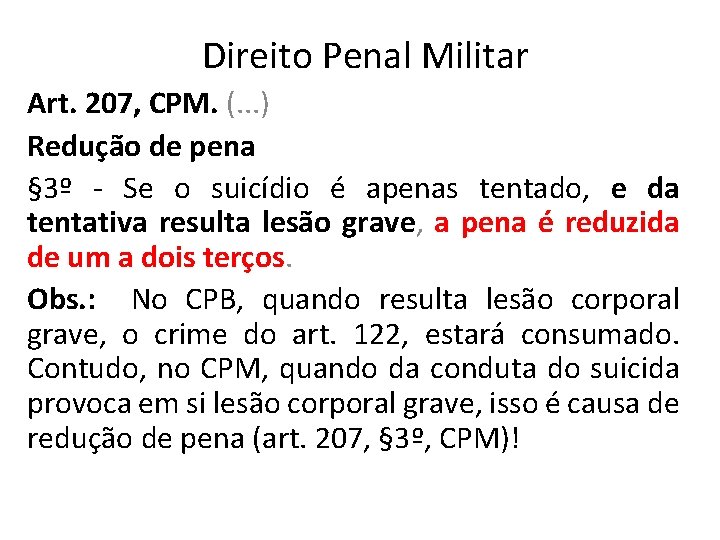 Direito Penal Militar

Art. 207, CPM. (...)

Redução de pena

§3º - Se o suicídio é apenas tentado, e da tentativa resulta lesão grave, a pena é reduzida de um a dois terços.

Obs.: No CPB, quando resulta lesão corporal grave, o crime do art. 122, estará consumado. Contudo, no CPM, quando da conduta do suicida provoca em si lesão corporal grave, isso é causa de redução de pena (art. 207, §3º, CPM)!